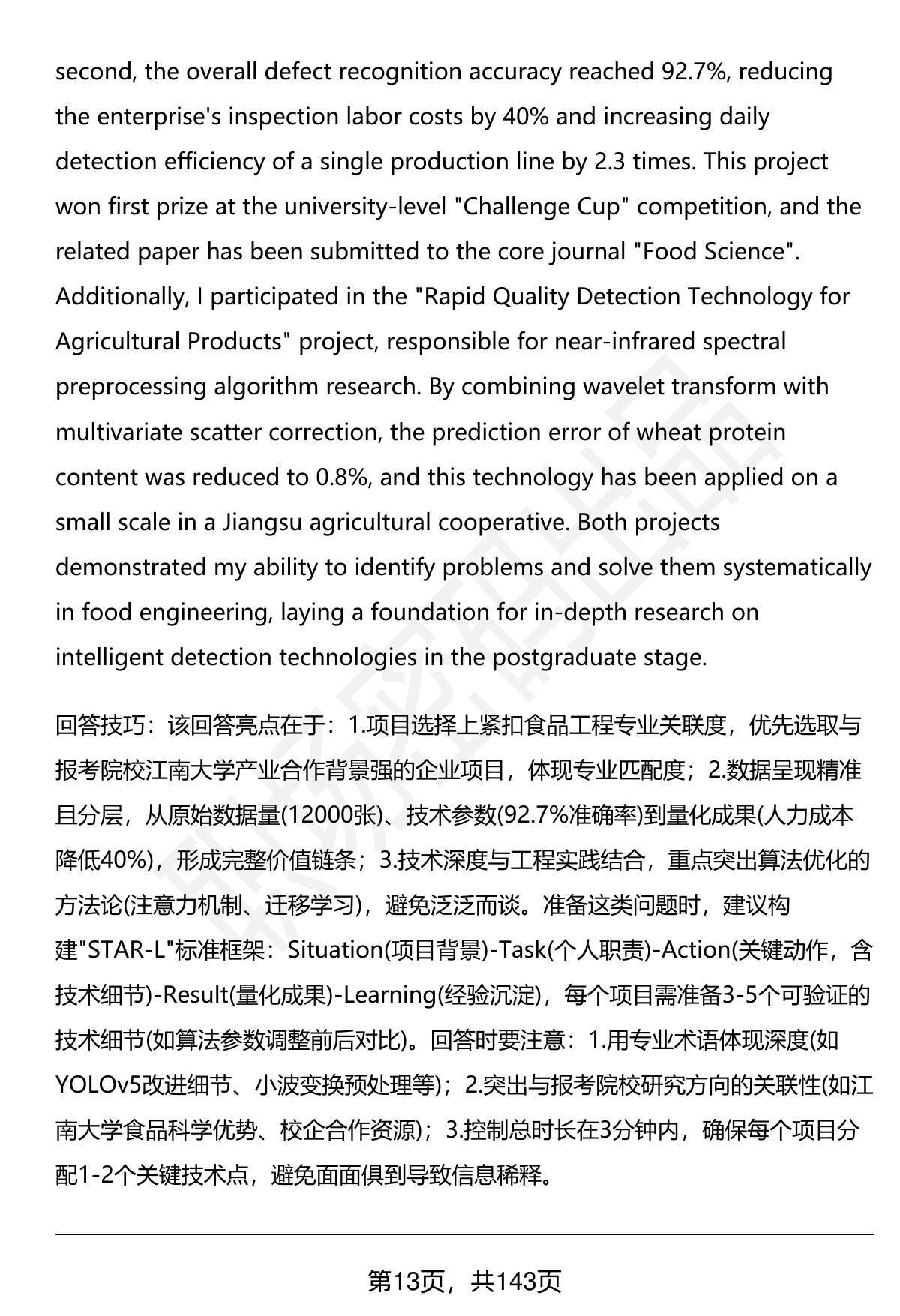 second, the overall defect recognition accuracy reached 92.7%, reducing the enterprise's inspection labor costs by 40% and increasing daily detection efficiency of a single production line by 2.3 times. This project won first prize at the university-level "Challenge Cup" competition, and the related paper has been submitted to the core journal "Food Science". Additionally, I participated in the "Rapid Quality Detection Technology for Agricultural Products" project, responsible for near-infrared spectral preprocessing algorithm research. By combining wavelet transform with multivariate scatter correction, the prediction error of wheat protein content was reduced to 0.8%, and this technology has been applied on a small scale in a Jiangsu agricultural cooperative. Both projects demonstrated my ability to identify problems and solve them systematically in food engineering, laying a foundation for in-depth research on intelligent detection technologies in the postgraduate stage.

回答技巧：该回答亮点在于：1.项目选择上紧扣食品工程专业关联度，优先选取与报考院校江南大学产业合作背景强的企业项目，体现专业匹配度；2.数据呈现精准且分层，从原始数据量(12000张)、技术参数(92.7%准确率)到量化成果(人力成本降低40%)，形成完整价值链条；3.技术深度与工程实践结合，重点突出算法优化的方法论(注意力机制、迁移学习)，避免泛泛而谈。准备这类问题时，建议构建"STAR-L"标准框架：Situation(项目背景)-Task(个人职责)-Action(关键动作，含技术细节)-Result(量化成果)-Learning(经验沉淀)，每个项目需准备3-5个可验证的技术细节(如算法参数调整前后对比)。回答时要注意：1.用专业术语体现深度(如YOLOv5改进细节、小波变换预处理等)；2.突出与报考院校研究方向的关联性(如江南大学食品科学优势、校企合作资源)；3.控制总时长在3分钟内，确保每个项目分配1-2个关键技术点，避免面面俱到导致信息稀释。

第13页，共143页